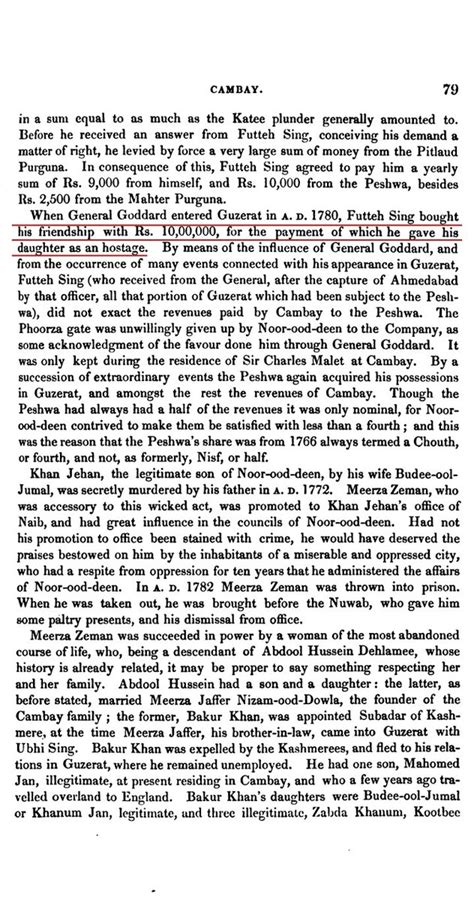 CAMBAY. 79

in a sum equal to as much as the Katee plunder generally amounted to. Before he received an answer from Futteh Sing, conceiving his demand a matter of right, he levied by force a very large sum of money from the Pitlaud Purguna. In consequence of this, Futteh Sing agreed to pay him a yearly sum of Rs. 9,000 from himself, and Rs. 10,000 from the Peshwa, besides Rs. 2,500 from the Mahter Purguna.

When General Goddard entered Guzerat in A. D. 1780, Futteh Sing bought his friendship with Rs. 10,00,000, for the payment of which he gave his daughter as an hostage. By means of the influence of General Goddard, and from the occurrence of many events connected with his appearance in Guzerat, Futteh Sing (who received from the General, after the capture of Ahmedabad by that officer, all that portion of Guzerat which had been subject to the Peshwa), did not exact the revenues paid by Cambay to the Peshwa. The Phoorza gate was unwillingly given up by Noor-ood-deen to the Company, as some acknowledgment of the favour done him through General Goddard. It was only kept during the residence of Sir Charles Malet at Cambay. By a succession of extraordinary events the Peshwa again acquired his possessions in Guzerat, and amongst the rest the revenues of Cambay. Though the Peshwa had always had a half of the revenues it was only nominal, for Noor-ood-deen contrived to make them be satisfied with less than a fourth; and this was the reason that the Peshwa's share was from 1766 always termed a Chouth, or fourth, and not, as formerly, Nisf, or half.

Khan Jehan, the legitimate son of Noor-ood-deen, by his wife Budee-ool-Jumal, was secretly murdered by his father in A. D. 1772. Meerza Zeman, who was accessory to this wicked act, was promoted to Khan Jehan's office of Naib, and had great influence in the councils of Noor-ood-deen. Had not his promotion to office been stained with crime, he would have deserved the praises bestowed on him by the inhabitants of a miserable and oppressed city, who had a respite from oppression for ten years that he administered the affairs of Noor-ood-deen. In A. D. 1782 Meerza Zeman was thrown into prison. When he was taken out, he was brought before the Nuwab, who gave him some paltry presents, and his dismissal from office.

Meerza Zeman was succeeded in power by a woman of the most abandoned course of life, who, being a descendant of Abdool Hussein Dehlamee, whose history is already related, it may be proper to say something respecting her and her family. Abdool Hussein had a son and a daughter: the latter, as before stated, married Meerza Jaffer Nizam-ood-Dowla, the founder of the Cambay family; the former, Bakur Khan, was appointed Subadar of Kashmere, at the time Meerza Jaffer, his brother-in-law, came into Guzerat with Ubhi Sing. Bakur Khan was expelled by the Kashmerees, and fled to his relations in Guzerat, where he remained unemployed. He had one son, Mahomed Jan, illegitimate, at present residing in Cambay, and who a few years ago travelled overland to England. Bakur Khan's daughters were Budee-ool-Jumal or Khanum Jan, legitimate, and three illegitimate, Zabda Khanum, Kootbee